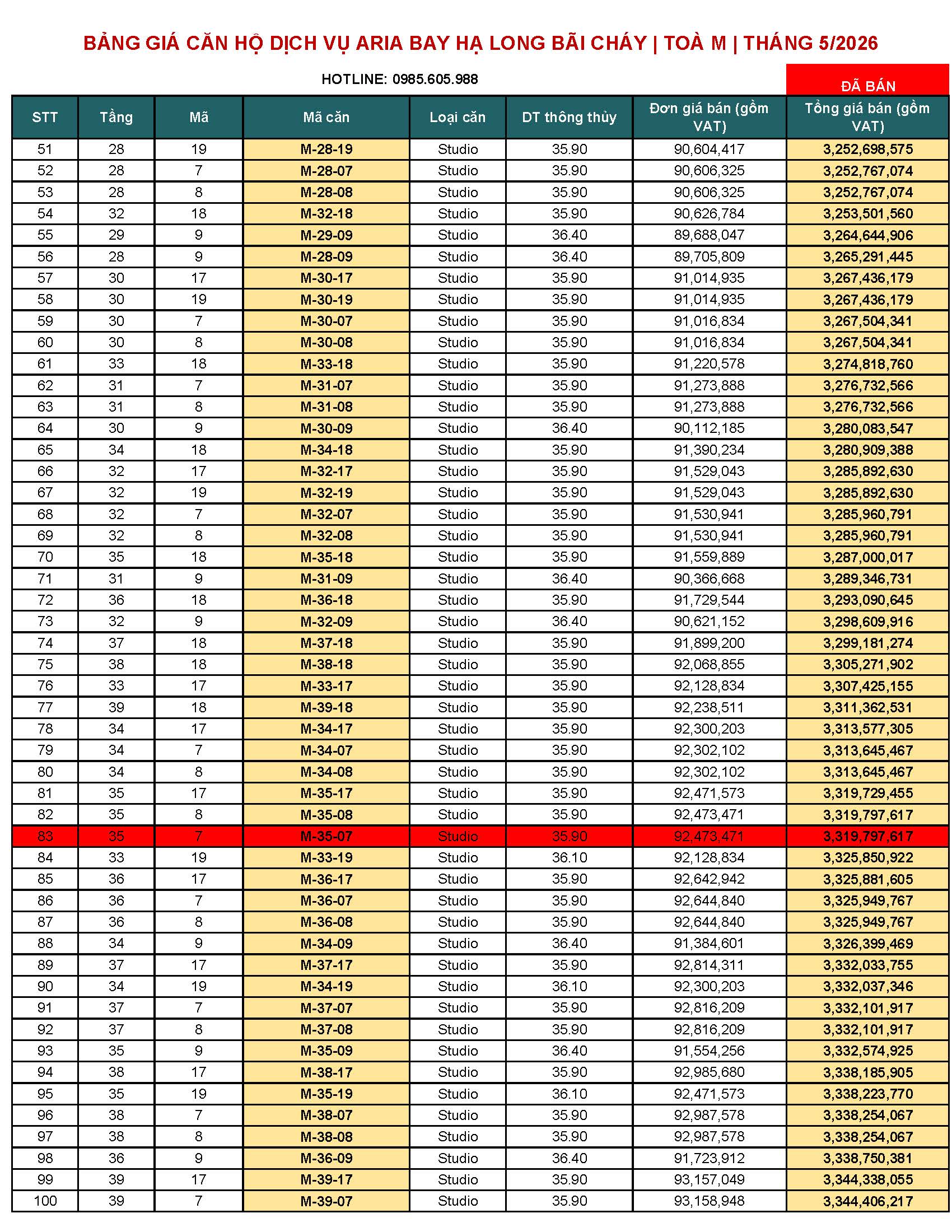 BẢNG GIÁ CĂN HỘ DỊCH VỤ ARIA BAY HẠ LONG BÃI CHÁY | TOÀ M | THÁNG 5/2026

HOTLINE: 0985.605.988

ĐÃ BÁN

| STT | Tầng | Mã | Mã căn | Loại căn | DT thông thủy | Đơn giá bán (gồm VAT) | Tổng giá bán (gồm VAT) |
|---|---|---|---|---|---|---|---|
| 51 | 28 | 19 | M-28-19 | Studio | 35.90 | 90,604,417 | 3,252,698,575 |
| 52 | 28 | 7 | M-28-07 | Studio | 35.90 | 90,606,325 | 3,252,767,074 |
| 53 | 28 | 8 | M-28-08 | Studio | 35.90 | 90,606,325 | 3,252,767,074 |
| 54 | 32 | 18 | M-32-18 | Studio | 35.90 | 90,626,784 | 3,253,501,560 |
| 55 | 29 | 9 | M-29-09 | Studio | 36.40 | 89,688,047 | 3,264,644,906 |
| 56 | 28 | 9 | M-28-09 | Studio | 36.40 | 89,705,809 | 3,265,291,445 |
| 57 | 30 | 17 | M-30-17 | Studio | 35.90 | 91,014,935 | 3,267,436,179 |
| 58 | 30 | 19 | M-30-19 | Studio | 35.90 | 91,014,935 | 3,267,436,179 |
| 59 | 30 | 7 | M-30-07 | Studio | 35.90 | 91,016,834 | 3,267,504,341 |
| 60 | 30 | 8 | M-30-08 | Studio | 35.90 | 91,016,834 | 3,267,504,341 |
| 61 | 33 | 18 | M-33-18 | Studio | 35.90 | 91,220,578 | 3,274,818,760 |
| 62 | 31 | 7 | M-31-07 | Studio | 35.90 | 91,273,888 | 3,276,732,566 |
| 63 | 31 | 8 | M-31-08 | Studio | 35.90 | 91,273,888 | 3,276,732,566 |
| 64 | 30 | 9 | M-30-09 | Studio | 36.40 | 90,112,185 | 3,280,083,547 |
| 65 | 34 | 18 | M-34-18 | Studio | 35.90 | 91,390,234 | 3,280,909,388 |
| 66 | 32 | 17 | M-32-17 | Studio | 35.90 | 91,529,043 | 3,285,892,630 |
| 67 | 32 | 19 | M-32-19 | Studio | 35.90 | 91,529,043 | 3,285,892,630 |
| 68 | 32 | 7 | M-32-07 | Studio | 35.90 | 91,530,941 | 3,285,960,791 |
| 69 | 32 | 8 | M-32-08 | Studio | 35.90 | 91,530,941 | 3,285,960,791 |
| 70 | 35 | 18 | M-35-18 | Studio | 35.90 | 91,559,889 | 3,287,000,017 |
| 71 | 31 | 9 | M-31-09 | Studio | 36.40 | 90,366,668 | 3,289,346,731 |
| 72 | 36 | 18 | M-36-18 | Studio | 35.90 | 91,729,544 | 3,293,090,645 |
| 73 | 32 | 9 | M-32-09 | Studio | 36.40 | 90,621,152 | 3,298,609,916 |
| 74 | 37 | 18 | M-37-18 | Studio | 35.90 | 91,899,200 | 3,299,181,274 |
| 75 | 38 | 18 | M-38-18 | Studio | 35.90 | 92,068,855 | 3,305,271,902 |
| 76 | 33 | 17 | M-33-17 | Studio | 35.90 | 92,128,834 | 3,307,425,155 |
| 77 | 39 | 18 | M-39-18 | Studio | 35.90 | 92,238,511 | 3,311,362,531 |
| 78 | 34 | 17 | M-34-17 | Studio | 35.90 | 92,300,203 | 3,313,577,305 |
| 79 | 34 | 7 | M-34-07 | Studio | 35.90 | 92,302,102 | 3,313,645,467 |
| 80 | 34 | 8 | M-34-08 | Studio | 35.90 | 92,302,102 | 3,313,645,467 |
| 81 | 35 | 17 | M-35-17 | Studio | 35.90 | 92,471,573 | 3,319,729,455 |
| 82 | 35 | 8 | M-35-08 | Studio | 35.90 | 92,473,471 | 3,319,797,617 |
| 83 | 35 | 7 | M-35-07 | Studio | 35.90 | 92,473,471 | 3,319,797,617 |
| 84 | 33 | 19 | M-33-19 | Studio | 36.10 | 92,128,834 | 3,325,850,922 |
| 85 | 36 | 17 | M-36-17 | Studio | 35.90 | 92,642,942 | 3,325,881,605 |
| 86 | 36 | 7 | M-36-07 | Studio | 35.90 | 92,644,840 | 3,325,949,767 |
| 87 | 36 | 8 | M-36-08 | Studio | 35.90 | 92,644,840 | 3,325,949,767 |
| 88 | 34 | 9 | M-34-09 | Studio | 36.40 | 91,384,601 | 3,326,399,469 |
| 89 | 37 | 17 | M-37-17 | Studio | 35.90 | 92,814,311 | 3,332,033,755 |
| 90 | 34 | 19 | M-34-19 | Studio | 36.10 | 92,300,203 | 3,332,037,346 |
| 91 | 37 | 7 | M-37-07 | Studio | 35.90 | 92,816,209 | 3,332,101,917 |
| 92 | 37 | 8 | M-37-08 | Studio | 35.90 | 92,816,209 | 3,332,101,917 |
| 93 | 35 | 9 | M-35-09 | Studio | 36.40 | 91,554,256 | 3,332,574,925 |
| 94 | 38 | 17 | M-38-17 | Studio | 35.90 | 92,985,680 | 3,338,185,905 |
| 95 | 35 | 19 | M-35-19 | Studio | 36.10 | 92,471,573 | 3,338,223,770 |
| 96 | 38 | 7 | M-38-07 | Studio | 35.90 | 92,987,578 | 3,338,254,067 |
| 97 | 38 | 8 | M-38-08 | Studio | 35.90 | 92,987,578 | 3,338,254,067 |
| 98 | 36 | 9 | M-36-09 | Studio | 36.40 | 91,723,912 | 3,338,750,381 |
| 99 | 39 | 17 | M-39-17 | Studio | 35.90 | 93,157,049 | 3,344,338,055 |
| 100 | 39 | 7 | M-39-07 | Studio | 35.90 | 93,158,948 | 3,344,406,217 |